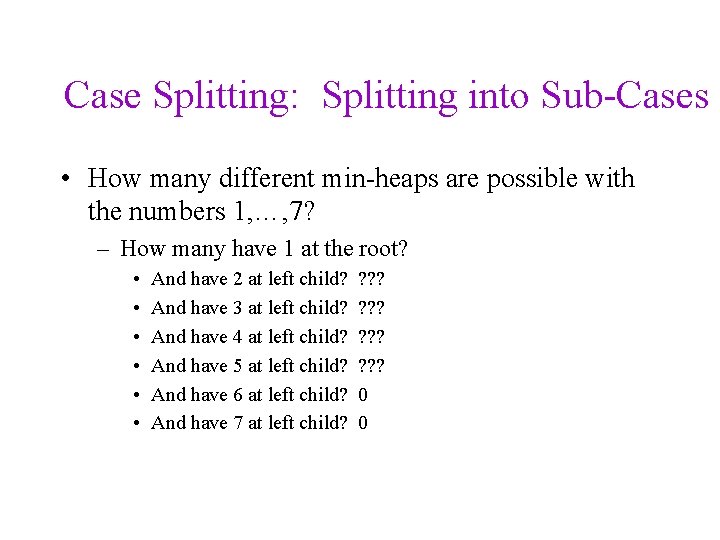 Case Splitting: Splitting into Sub-Cases

• How many different min-heaps are possible with the numbers 1,…,7?
  – How many have 1 at the root?
    • And have 2 at left child? ???
    • And have 3 at left child? ???
    • And have 4 at left child? ???
    • And have 5 at left child? ???
    • And have 6 at left child? 0
    • And have 7 at left child? 0